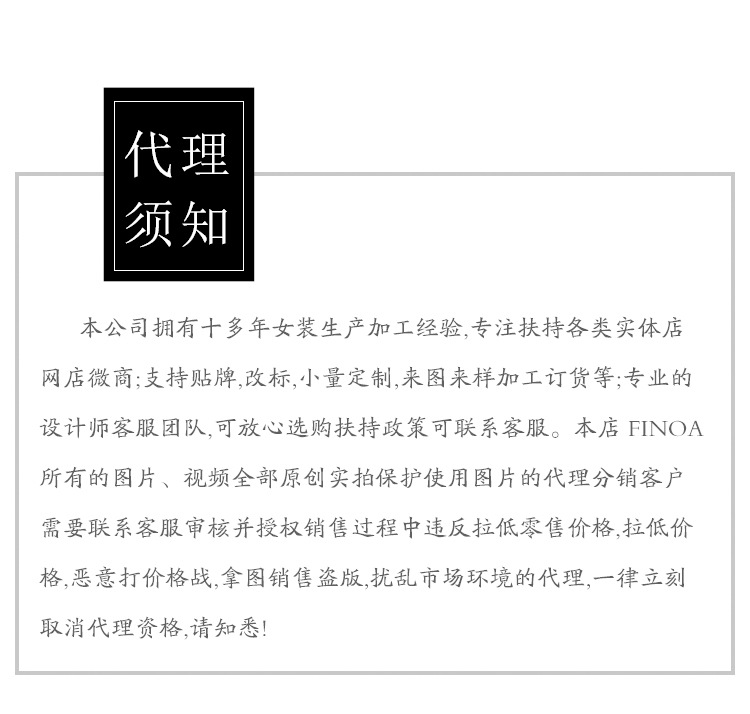 代理
须知

本公司拥有十多年女装生产加工经验,专注扶持各类实体店网店微商;支持贴牌,改标,小量定制,来图来样加工订货等;专业的设计师客服团队,可放心选购扶持政策可联系客服。本店FINOA所有的图片、视频全部原创实拍保护使用图片的代理分销客户需要联系客服审核并授权销售过程中违反拉低零售价格,拉低价格,恶意打价格战,拿图销售盗版,扰乱市场环境的代理,一律立刻取消代理资格,请知悉!